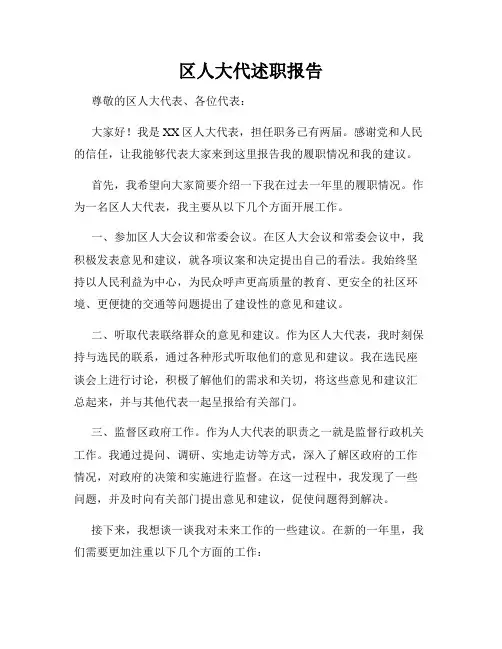 区人大代述职报告

尊敬的区人大代表、各位代表：

大家好！我是XX区人大代表，担任职务已有两届。感谢党和人民的信任，让我能够代表大家来到这里报告我的履职情况和我的建议。

首先，我希望向大家简要介绍一下我在过去一年里的履职情况。作为一名区人大代表，我主要从以下几个方面开展工作。

一、参加区人大会议和常委会议。在区人大会议和常委会议中，我积极发表意见和建议，就各项议案和决定提出自己的看法。我始终坚持以人民利益为中心，为民众呼声更高质量的教育、更安全的社区环境、更便捷的交通等问题提出了建设性的意见和建议。

二、听取代表联络群众的意见和建议。作为区人大代表，我时刻保持与选民的联系，通过各种形式听取他们的意见和建议。我在选民座谈会上进行讨论，积极了解他们的需求和关切，将这些意见和建议汇总起来，并与其他代表一起呈报给有关部门。

三、监督区政府工作。作为人大代表的职责之一就是监督行政机关工作。我通过提问、调研、实地走访等方式，深入了解区政府的工作情况，对政府的决策和实施进行监督。在这一过程中，我发现了一些问题，并及时向有关部门提出意见和建议，促使问题得到解决。

接下来，我想谈一谈我对未来工作的一些建议。在新的一年里，我们需要更加注重以下几个方面的工作：